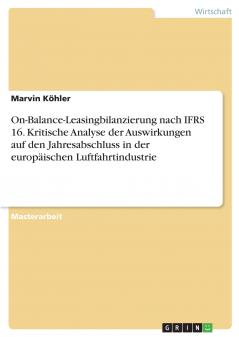 Wirtschaft

Marvin Köhler

On-Balance-Leasingbilanzierung nach IFRS 16. Kritische Analyse der Auswirkungen auf den Jahresabschluss in der europäischen Luftfahrtindustrie

Masterarbeit

GRIN